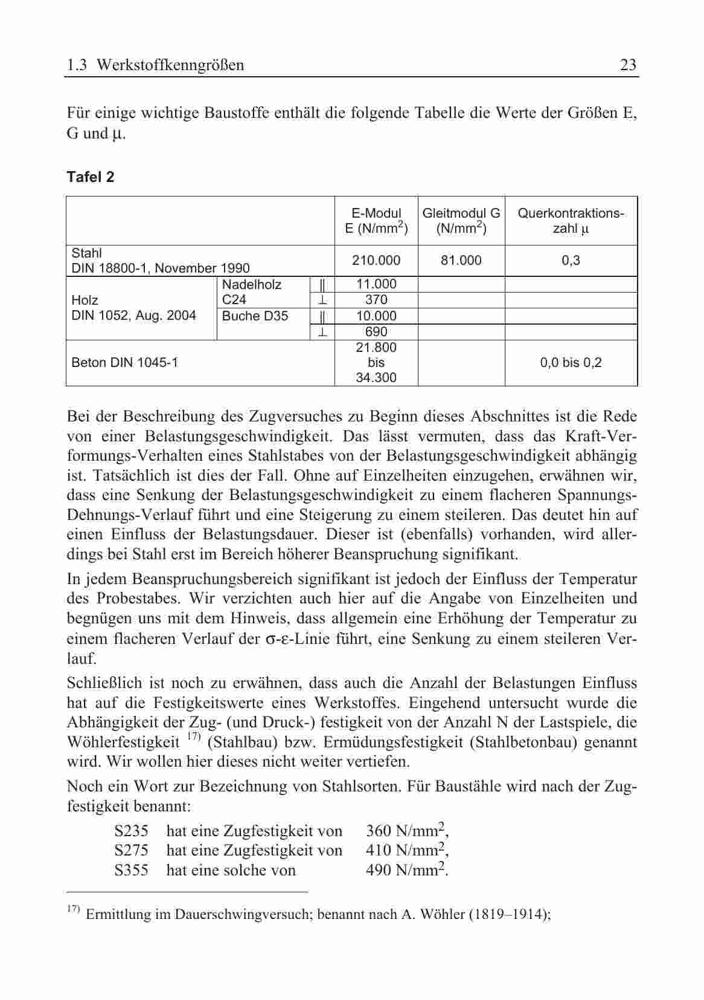 1.3 Werkstoffkenngrößen 23

Für einige wichtige Baustoffe enthält die folgende Tabelle die Werte der Größen E, G und μ.

Tafel 2

| | | | E-Modul E (N/mm$^2$) | Gleitmodul G (N/mm$^2$) | Querkontraktionszahl μ |
|---|---|---|---|---|---|
| Stahl DIN 18800-1, November 1990 | | | 210.000 | 81.000 | 0,3 |
| Holz DIN 1052, Aug. 2004 | Nadelholz C24 | ∥ | 11.000 | | |
| | | ⊥ | 370 | | |
| | Buche D35 | ∥ | 10.000 | | |
| | | ⊥ | 690 | | |
| Beton DIN 1045-1 | | | 21.800 bis 34.300 | | 0,0 bis 0,2 |

Bei der Beschreibung des Zugversuches zu Beginn dieses Abschnittes ist die Rede von einer Belastungsgeschwindigkeit. Das lässt vermuten, dass das Kraft-Verformungs-Verhalten eines Stahlstabes von der Belastungsgeschwindigkeit abhängig ist. Tatsächlich ist dies der Fall. Ohne auf Einzelheiten einzugehen, erwähnen wir, dass eine Senkung der Belastungsgeschwindigkeit zu einem flacheren Spannungs-Dehnungs-Verlauf führt und eine Steigerung zu einem steileren. Das deutet hin auf einen Einfluss der Belastungsdauer. Dieser ist (ebenfalls) vorhanden, wird allerdings bei Stahl erst im Bereich höherer Beanspruchung signifikant.

In jedem Beanspruchungsbereich signifikant ist jedoch der Einfluss der Temperatur des Probestabes. Wir verzichten auch hier auf die Angabe von Einzelheiten und begnügen uns mit dem Hinweis, dass allgemein eine Erhöhung der Temperatur zu einem flacheren Verlauf der σ-ε-Linie führt, eine Senkung zu einem steileren Verlauf.

Schließlich ist noch zu erwähnen, dass auch die Anzahl der Belastungen Einfluss hat auf die Festigkeitswerte eines Werkstoffes. Eingehend untersucht wurde die Abhängigkeit der Zug- (und Druck-) festigkeit von der Anzahl N der Lastspiele, die Wöhlerfestigkeit $^{17)}$ (Stahlbau) bzw. Ermüdungsfestigkeit (Stahlbetonbau) genannt wird. Wir wollen hier dieses nicht weiter vertiefen.

Noch ein Wort zur Bezeichnung von Stahlsorten. Für Baustähle wird nach der Zugfestigkeit benannt:

S235 hat eine Zugfestigkeit von 360 N/mm$^2$,
S275 hat eine Zugfestigkeit von 410 N/mm$^2$,
S355 hat eine solche von 490 N/mm$^2$.

$^{17)}$ Ermittlung im Dauerschwingversuch; benannt nach A. Wöhler (1819–1914);